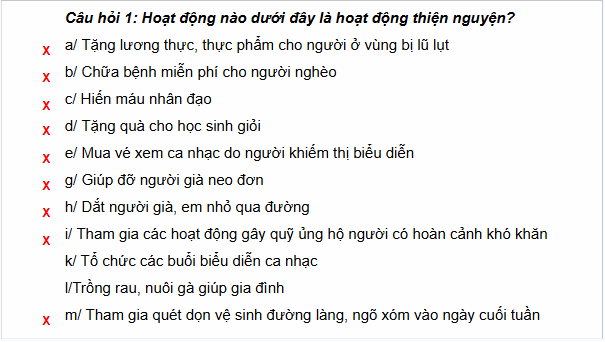 Câu hỏi 1: Hoạt động nào dưới đây là hoạt động thiện nguyện?

x a/ Tặng lương thực, thực phẩm cho người ở vùng bị lũ lụt

x b/ Chữa bệnh miễn phí cho người nghèo

x c/ Hiến máu nhân đạo

x d/ Tặng quà cho học sinh giỏi

x e/ Mua vé xem ca nhạc do người khiếm thị biểu diễn

x g/ Giúp đỡ người già neo đơn

x h/ Dắt người già, em nhỏ qua đường

x i/ Tham gia các hoạt động gây quỹ ủng hộ người có hoàn cảnh khó khăn

k/ Tổ chức các buổi biểu diễn ca nhạc

l/Trồng rau, nuôi gà giúp gia đình

x m/ Tham gia quét dọn vệ sinh đường làng, ngõ xóm vào ngày cuối tuần